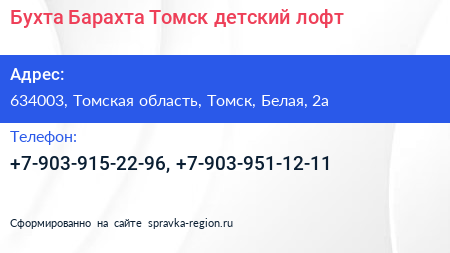 Бухта Барахта Томск детский лофт

Адрес:

634003, Томская область, Томск, Белая, 2а

Телефон:

+7-903-915-22-96, +7-903-951-12-11

Сформированно на сайте spravka-region.ru